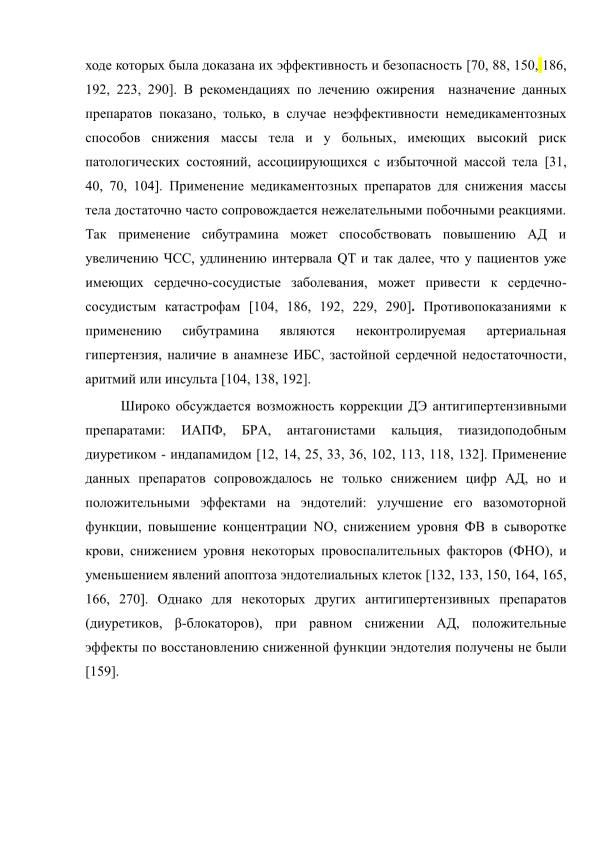 ходе которых была доказана их эффективность и безопасность [70, 88, 150, 186, 192, 223, 290]. В рекомендациях по лечению ожирения назначение данных препаратов показано, только, в случае неэффективности немедикаментозных способов снижения массы тела и у больных, имеющих высокий риск патологических состояний, ассоциирующихся с избыточной массой тела [31, 40, 70, 104]. Применение медикаментозных препаратов для снижения массы тела достаточно часто сопровождается нежелательными побочными реакциями. Так применение сибутрамина может способствовать повышению АД и увеличению ЧСС, удлинению интервала QT и так далее, что у пациентов уже имеющих сердечно-сосудистые заболевания, может привести к сердечно-сосудистым катастрофам [104, 186, 192, 229, 290]. Противопоказаниями к применению сибутрамина являются неконтролируемая артериальная гипертензия, наличие в анамнезе ИБС, застойной сердечной недостаточности, аритмий или инсульта [104, 138, 192].

Широко обсуждается возможность коррекции ДЭ антигипертензивными препаратами: ИАПФ, БРА, антагонистами кальция, тиазидоподобным диуретиком - индапамидом [12, 14, 25, 33, 36, 102, 113, 118, 132]. Применение данных препаратов сопровождалось не только снижением цифр АД, но и положительными эффектами на эндотелий: улучшение его вазомоторной функции, повышение концентрации NO, снижением уровня ФВ в сыворотке крови, снижением уровня некоторых провоспалительных факторов (ФНО), и уменьшением явлений апоптоза эндотелиальных клеток [132, 133, 150, 164, 165, 166, 270]. Однако для некоторых других антигипертензивных препаратов (диуретиков, β-блокаторов), при равном снижении АД, положительные эффекты по восстановлению сниженной функции эндотелия получены не были [159].